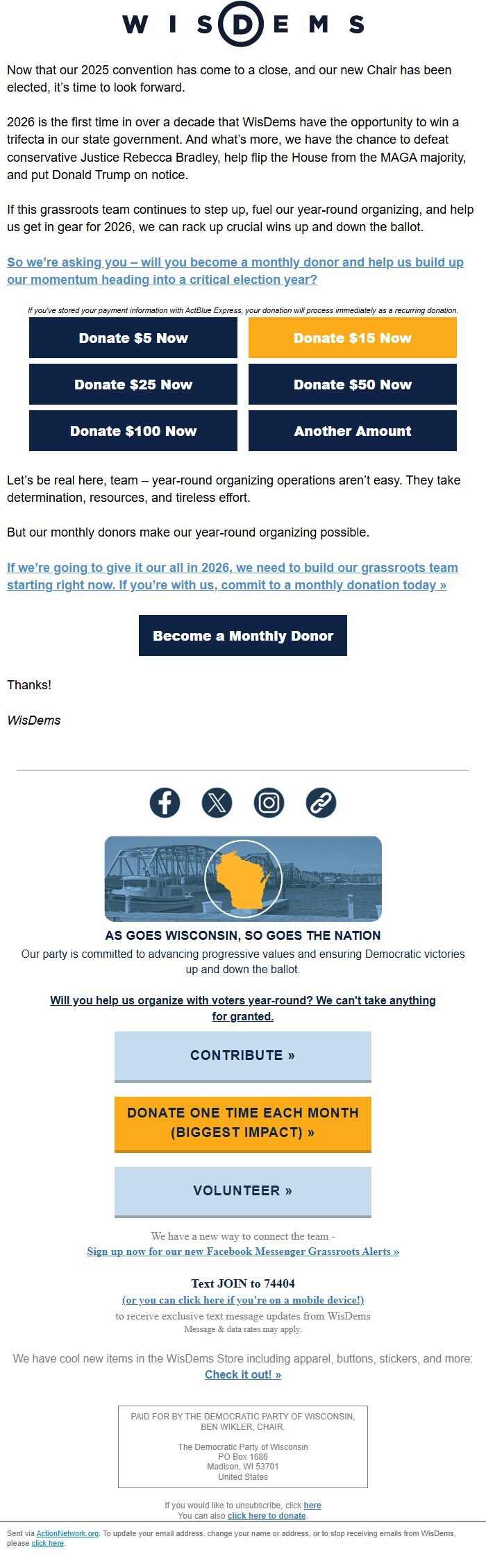 WISDEMS

Now that our 2025 convention has come to a close, and our new Chair has been elected, it's time to look forward.

2026 is the first time in over a decade that WisDems have the opportunity to win a trifecta in our state government. And what's more, we have the chance to defeat conservative Justice Rebecca Bradley, help flip the House from the MAGA majority, and put Donald Trump on notice.

If this grassroots team continues to step up, fuel our year-round organizing, and help us get in gear for 2026, we can rack up crucial wins up and down the ballot.

So we're asking you – will you become a monthly donor and help us build up our momentum heading into a critical election year?

If you've stored your payment information with ActBlue Express, your donation will process immediately as a recurring donation.

Donate $5 Now

Donate $15 Now

Donate $25 Now

Donate $50 Now

Donate $100 Now

Another Amount

Let's be real here, team – year-round organizing operations aren't easy. They take determination, resources, and tireless effort.

But our monthly donors make our year-round organizing possible.

If we're going to give it our all in 2026, we need to build our grassroots team starting right now. If you're with us, commit to a monthly donation today »

Become a Monthly Donor

Thanks!

WisDems

AS GOES WISCONSIN, SO GOES THE NATION

Our party is committed to advancing progressive values and ensuring Democratic victories up and down the ballot.

Will you help us organize with voters year-round? We can't take anything for granted.

CONTRIBUTE »

DONATE ONE TIME EACH MONTH (BIGGEST IMPACT) »

VOLUNTEER »

We have a new way to connect the team -
Sign up now for our new Facebook Messenger Grassroots Alerts »

Text JOIN to 74404
(or you can click here if you're on a mobile device!)
to receive exclusive text message updates from WisDems
Message & data rates may apply.

We have cool new items in the WisDems Store including apparel, buttons, stickers, and more:
Check it out! »

PAID FOR BY THE DEMOCRATIC PARTY OF WISCONSIN, BEN WIKLER, CHAIR.

The Democratic Party of Wisconsin
PO Box 1686
Madison, WI 53701
United States

If you would like to unsubscribe, click here
You can also click here to donate.

Sent via ActionNetwork.org. To update your email address, change your name or address, or to stop receiving emails from WisDems, please click here.